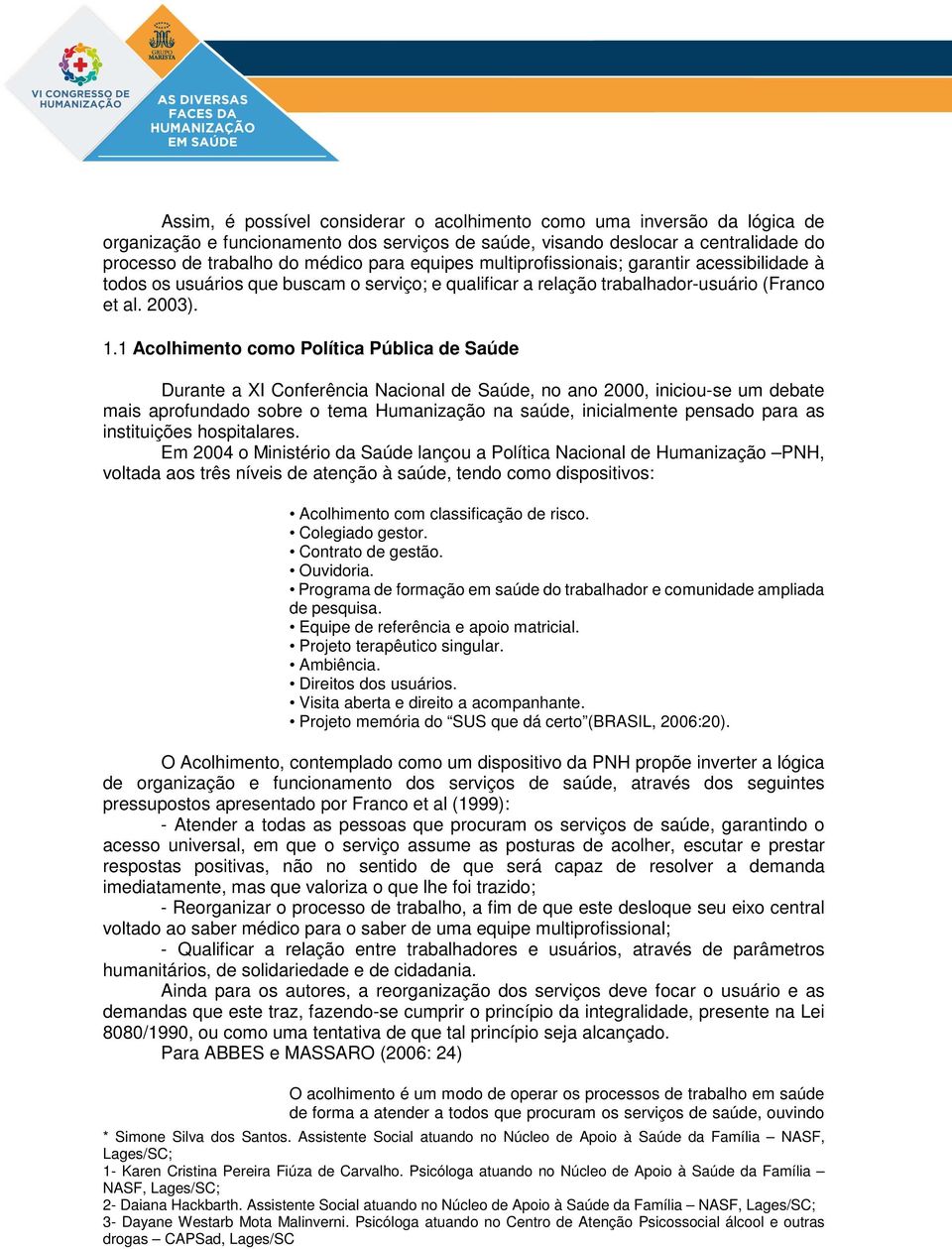 VI CONGRESSO DE HUMANIZAÇÃO

GRUPO MARISTA

AS DIVERSAS FACES DA HUMANIZAÇÃO EM SAÚDE

Assim, é possível considerar o acolhimento como uma inversão da lógica de organização e funcionamento dos serviços de saúde, visando deslocar a centralidade do processo de trabalho do médico para equipes multiprofissionais; garantir acessibilidade à todos os usuários que buscam o serviço; e qualificar a relação trabalhador-usuário (Franco et al. 2003).

1.1 Acolhimento como Política Pública de Saúde

Durante a XI Conferência Nacional de Saúde, no ano 2000, iniciou-se um debate mais aprofundado sobre o tema Humanização na saúde, inicialmente pensado para as instituições hospitalares.
Em 2004 o Ministério da Saúde lançou a Política Nacional de Humanização –PNH, voltada aos três níveis de atenção à saúde, tendo como dispositivos:

• Acolhimento com classificação de risco.
• Colegiado gestor.
• Contrato de gestão.
• Ouvidoria.
• Programa de formação em saúde do trabalhador e comunidade ampliada de pesquisa.
• Equipe de referência e apoio matricial.
• Projeto terapêutico singular.
• Ambiência.
• Direitos dos usuários.
• Visita aberta e direito a acompanhante.
• Projeto memória do “SUS que dá certo”(BRASIL, 2006:20).

O Acolhimento, contemplado como um dispositivo da PNH propõe inverter a lógica de organização e funcionamento dos serviços de saúde, através dos seguintes pressupostos apresentado por Franco et al (1999):
- Atender a todas as pessoas que procuram os serviços de saúde, garantindo o acesso universal, em que o serviço assume as posturas de acolher, escutar e prestar respostas positivas, não no sentido de que será capaz de resolver a demanda imediatamente, mas que valoriza o que lhe foi trazido;
- Reorganizar o processo de trabalho, a fim de que este desloque seu eixo central voltado ao saber médico para o saber de uma equipe multiprofissional;
- Qualificar a relação entre trabalhadores e usuários, através de parâmetros humanitários, de solidariedade e de cidadania.
Ainda para os autores, a reorganização dos serviços deve focar o usuário e as demandas que este traz, fazendo-se cumprir o princípio da integralidade, presente na Lei 8080/1990, ou como uma tentativa de que tal princípio seja alcançado.
Para ABBES e MASSARO (2006: 24)

O acolhimento é um modo de operar os processos de trabalho em saúde de forma a atender a todos que procuram os serviços de saúde, ouvindo

* Simone Silva dos Santos. Assistente Social atuando no Núcleo de Apoio à Saúde da Família – NASF, Lages/SC;
1- Karen Cristina Pereira Fiúza de Carvalho. Psicóloga atuando no Núcleo de Apoio à Saúde da Família – NASF, Lages/SC;
2- Daiana Hackbarth. Assistente Social atuando no Núcleo de Apoio à Saúde da Família – NASF, Lages/SC;
3- Dayane Westarb Mota Malinverni. Psicóloga atuando no Centro de Atenção Psicossocial álcool e outras drogas – CAPSad, Lages/SC